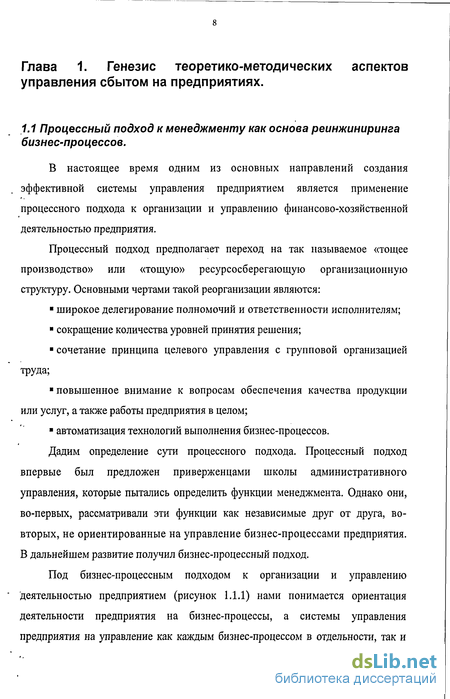 8

Глава 1. Генезис теоретико-методических аспектов управления сбытом на предприятиях.

1.1 Процессный подход к менеджменту как основа реинжиниринга бизнес-процессов.

В настоящее время одним из основных направлений создания эффективной системы управления предприятием является применение процессного подхода к организации и управлению финансово-хозяйственной деятельностью предприятия.

Процессный подход предполагает переход на так называемое «тощее производство» или «тощую» ресурсосберегающую организационную структуру. Основными чертами такой реорганизации являются:

▪ широкое делегирование полномочий и ответственности исполнителям;

▪ сокращение количества уровней принятия решения;

▪ сочетание принципа целевого управления с групповой организацией труда;

▪ повышенное внимание к вопросам обеспечения качества продукции или услуг, а также работы предприятия в целом;

▪ автоматизация технологий выполнения бизнес-процессов.

Дадим определение сути процессного подхода. Процессный подход впервые был предложен приверженцами школы административного управления, которые пытались определить функции менеджмента. Однако они, во-первых, рассматривали эти функции как независимые друг от друга, во-вторых, не ориентированные на управление бизнес-процессами предприятия. В дальнейшем развитие получил бизнес-процессный подход.

Под бизнес-процессным подходом к организации и управлению деятельностью предприятием (рисунок 1.1.1) нами понимается ориентация деятельности предприятия на бизнес-процессы, а системы управления предприятия на управление как каждым бизнес-процессом в отдельности, так и

dsLib.net
библиотека диссертаций